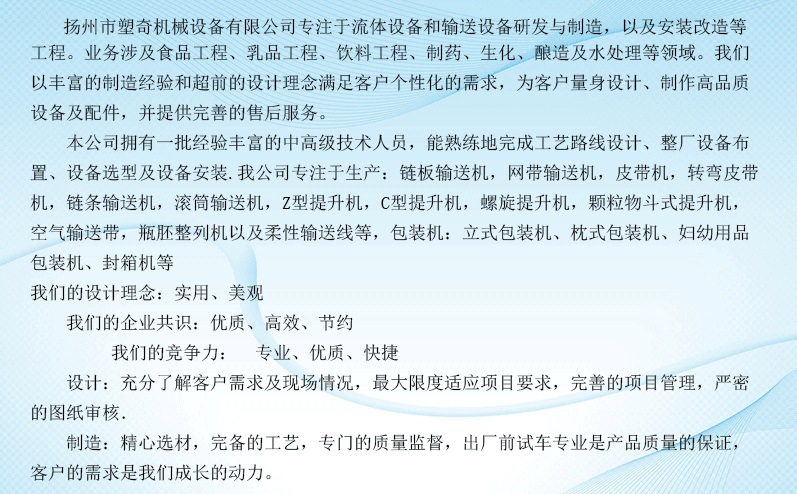 扬州市塑奇机械设备有限公司专注于流体设备和输送设备研发与制造，以及安装改造等工程。业务涉及食品工程、乳品工程、饮料工程、制药、生化、酿造及水处理等领域。我们以丰富的制造经验和超前的设计理念满足客户个性化的需求，为客户量身设计、制作高品质设备及配件，并提供完善的售后服务。

本公司拥有一批经验丰富的中高级技术人员，能熟练地完成工艺路线设计、整厂设备布置、设备选型及设备安装.我公司专注于生产：链板输送机，网带输送机，皮带机，转弯皮带机，链条输送机，滚筒输送机，Z型提升机，C型提升机，螺旋提升机，颗粒物斗式提升机，空气输送带，瓶胚整列机以及柔性输送线等，包装机：立式包装机、枕式包装机、妇幼用品包装机、封箱机等

我们的设计理念：实用、美观

我们的企业共识：优质、高效、节约

我们的竞争力： 专业、优质、快捷

设计：充分了解客户需求及现场情况，最大限度适应项目要求，完善的项目管理，严密的图纸审核.

制造：精心选材，完备的工艺，专门的质量监督，出厂前试车专业是产品质量的保证，客户的需求是我们成长的动力。